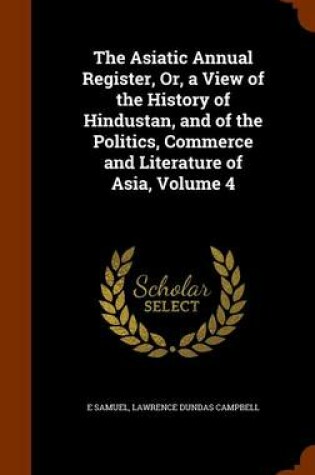 The Asiatic Annual Register, Or, a View of the History of Hindustan, and of the Politics, Commerce and Literature of Asia, Volume 4

Scholar SELECT

E SAMUEL, LAWRENCE DUNDAS CAMPBELL